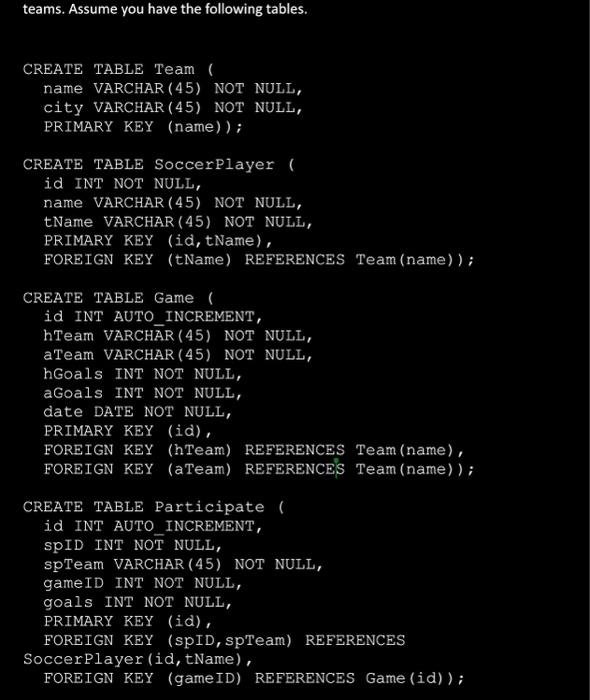 teams. Assume you have the following tables.

CREATE TABLE Team (
  name VARCHAR(45) NOT NULL,
  city VARCHAR(45) NOT NULL,
  PRIMARY KEY (name));

CREATE TABLE SoccerPlayer (
  id INT NOT NULL,
  name VARCHAR(45) NOT NULL,
  tName VARCHAR(45) NOT NULL,
  PRIMARY KEY (id,tName),
  FOREIGN KEY (tName) REFERENCES Team(name));

CREATE TABLE Game (
  id INT AUTO_INCREMENT,
  hTeam VARCHAR(45) NOT NULL,
  aTeam VARCHAR(45) NOT NULL,
  hGoals INT NOT NULL,
  aGoals INT NOT NULL,
  date DATE NOT NULL,
  PRIMARY KEY (id),
  FOREIGN KEY (hTeam) REFERENCES Team(name),
  FOREIGN KEY (aTeam) REFERENCES Team(name));

CREATE TABLE Participate (
  id INT AUTO_INCREMENT,
  spID INT NOT NULL,
  spTeam VARCHAR(45) NOT NULL,
  gameID INT NOT NULL,
  goals INT NOT NULL,
  PRIMARY KEY (id),
  FOREIGN KEY (spID,spTeam) REFERENCES
SoccerPlayer(id,tName),
  FOREIGN KEY (gameID) REFERENCES Game(id));